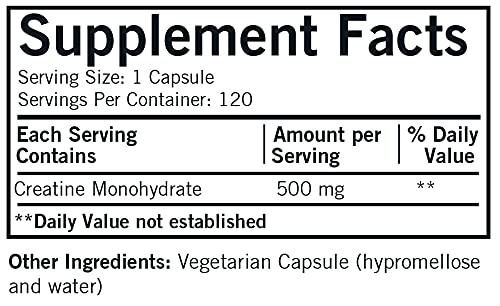 Supplement Facts
Serving Size: 1 Capsule
Servings Per Container: 120

| Each Serving Contains | Amount per Serving | % Daily Value |
|---|---|---|
| Creatine Monohydrate | 500 mg | ** |

**Daily Value not established

Other Ingredients: Vegetarian Capsule (hypromellose and water)